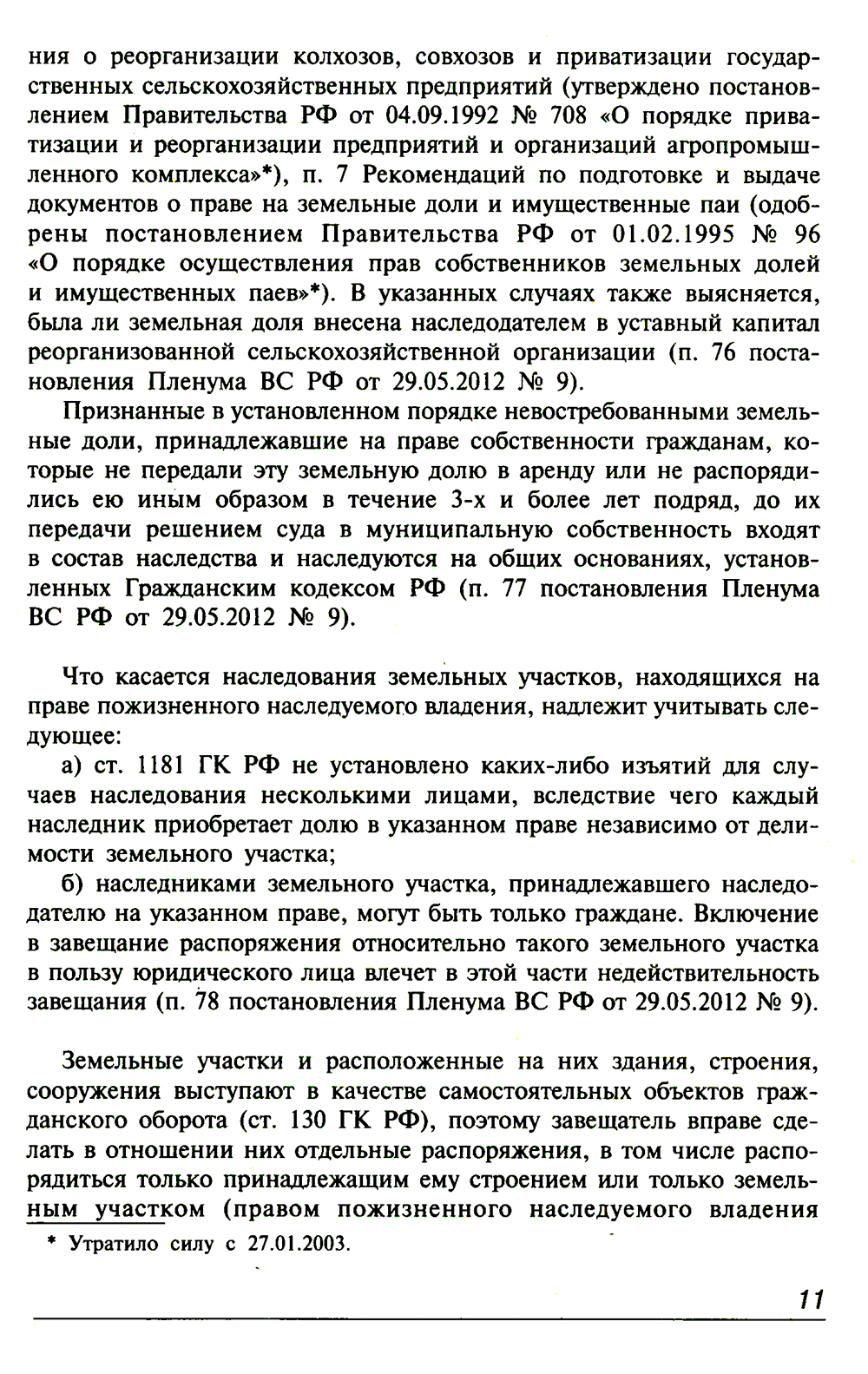 ния о реорганизации колхозов, совхозов и приватизации государственных сельскохозяйственных предприятий (утверждено постановлением Правительства РФ от 04.09.1992 № 708 «О порядке приватизации и реорганизации предприятий и организаций агропромышленного комплекса»*), п. 7 Рекомендаций по подготовке и выдаче документов о праве на земельные доли и имущественные паи (одобрены постановлением Правительства РФ от 01.02.1995 № 96 «О порядке осуществления прав собственников земельных долей и имущественных паев»*). В указанных случаях также выясняется, была ли земельная доля внесена наследодателем в уставный капитал реорганизованной сельскохозяйственной организации (п. 76 постановления Пленума ВС РФ от 29.05.2012 № 9).

Признанные в установленном порядке невостребованными земельные доли, принадлежавшие на праве собственности гражданам, которые не передали эту земельную долю в аренду или не распорядились ею иным образом в течение 3-х и более лет подряд, до их передачи решением суда в муниципальную собственность входят в состав наследства и наследуются на общих основаниях, установленных Гражданским кодексом РФ (п. 77 постановления Пленума ВС РФ от 29.05.2012 № 9).

Что касается наследования земельных участков, находящихся на праве пожизненного наследуемого владения, надлежит учитывать следующее:

а) ст. 1181 ГК РФ не установлено каких-либо изъятий для случаев наследования несколькими лицами, вследствие чего каждый наследник приобретает долю в указанном праве независимо от делимости земельного участка;

б) наследниками земельного участка, принадлежавшего наследодателю на указанном праве, могут быть только граждане. Включение в завещание распоряжения относительно такого земельного участка в пользу юридического лица влечет в этой части недействительность завещания (п. 78 постановления Пленума ВС РФ от 29.05.2012 № 9).

Земельные участки и расположенные на них здания, строения, сооружения выступают в качестве самостоятельных объектов гражданского оборота (ст. 130 ГК РФ), поэтому завещатель вправе сделать в отношении них отдельные распоряжения, в том числе распорядиться только принадлежащим ему строением или только земельным участком (правом пожизненного наследуемого владения

* Утратило силу с 27.01.2003.

11